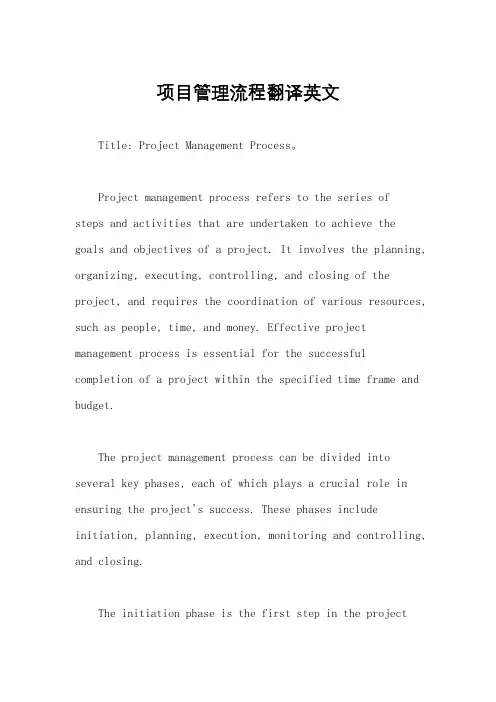 项目管理流程翻译英文

Title: Project Management Process。

Project management process refers to the series of steps and activities that are undertaken to achieve the goals and objectives of a project. It involves the planning, organizing, executing, controlling, and closing of the project, and requires the coordination of various resources, such as people, time, and money. Effective project management process is essential for the successful completion of a project within the specified time frame and budget.

The project management process can be divided into several key phases, each of which plays a crucial role in ensuring the project's success. These phases include initiation, planning, execution, monitoring and controlling, and closing.

The initiation phase is the first step in the project